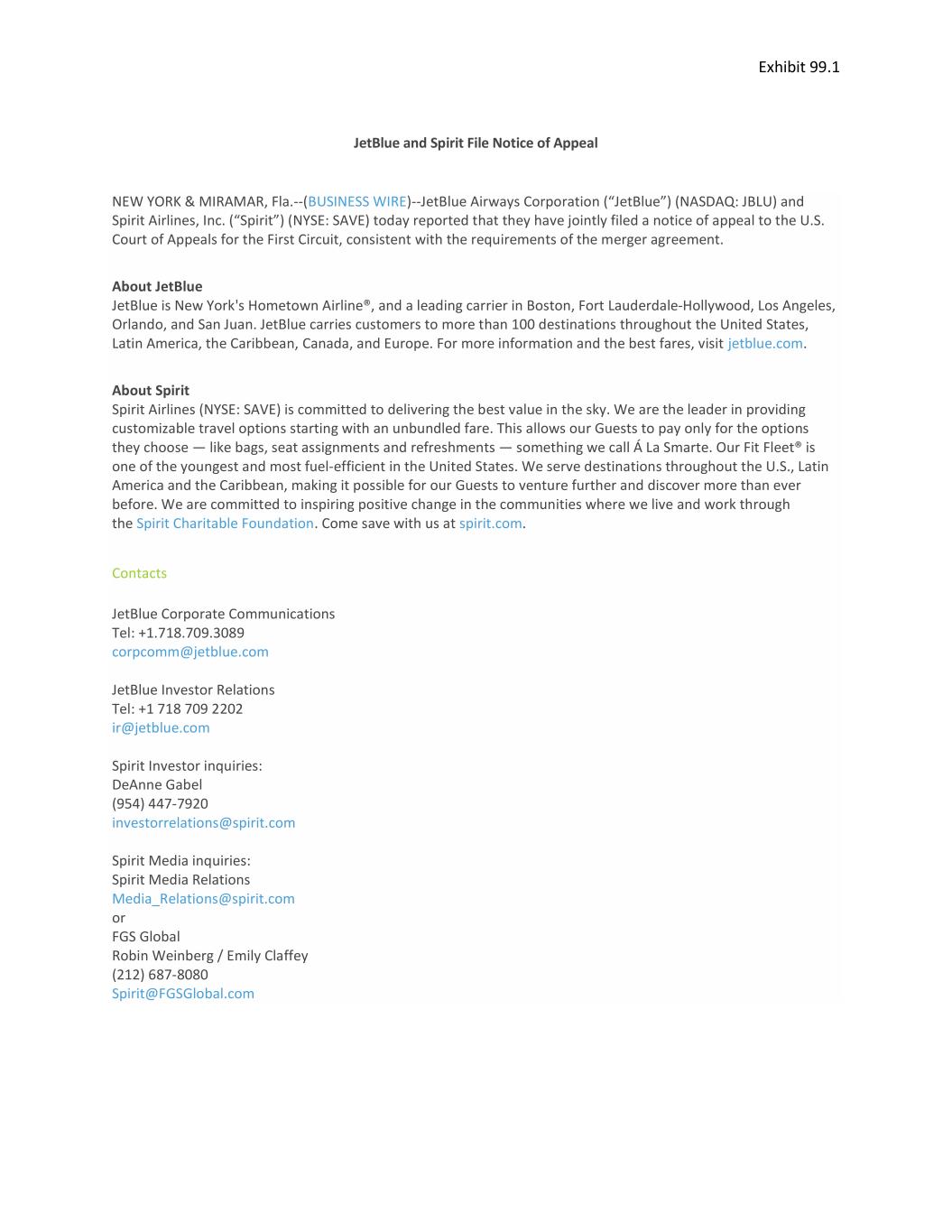 Exhibit 99.1

JetBlue and Spirit File Notice of Appeal

NEW YORK & MIRAMAR, Fla.--(BUSINESS WIRE)--JetBlue Airways Corporation (“JetBlue”) (NASDAQ: JBLU) and Spirit Airlines, Inc. (“Spirit”) (NYSE: SAVE) today reported that they have jointly filed a notice of appeal to the U.S. Court of Appeals for the First Circuit, consistent with the requirements of the merger agreement.

About JetBlue
JetBlue is New York's Hometown Airline®, and a leading carrier in Boston, Fort Lauderdale-Hollywood, Los Angeles, Orlando, and San Juan. JetBlue carries customers to more than 100 destinations throughout the United States, Latin America, the Caribbean, Canada, and Europe. For more information and the best fares, visit jetblue.com.

About Spirit
Spirit Airlines (NYSE: SAVE) is committed to delivering the best value in the sky. We are the leader in providing customizable travel options starting with an unbundled fare. This allows our Guests to pay only for the options they choose — like bags, seat assignments and refreshments — something we call Á La Smarte. Our Fit Fleet® is one of the youngest and most fuel-efficient in the United States. We serve destinations throughout the U.S., Latin America and the Caribbean, making it possible for our Guests to venture further and discover more than ever before. We are committed to inspiring positive change in the communities where we live and work through the Spirit Charitable Foundation. Come save with us at spirit.com.

Contacts

JetBlue Corporate Communications
Tel: +1.718.709.3089
corpcomm@jetblue.com

JetBlue Investor Relations
Tel: +1 718 709 2202
ir@jetblue.com

Spirit Investor inquiries:
DeAnne Gabel
(954) 447-7920
investorrelations@spirit.com

Spirit Media inquiries:
Spirit Media Relations
Media_Relations@spirit.com
or
FGS Global
Robin Weinberg / Emily Claffey
(212) 687-8080
Spirit@FGSGlobal.com